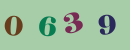 0 6 3 9